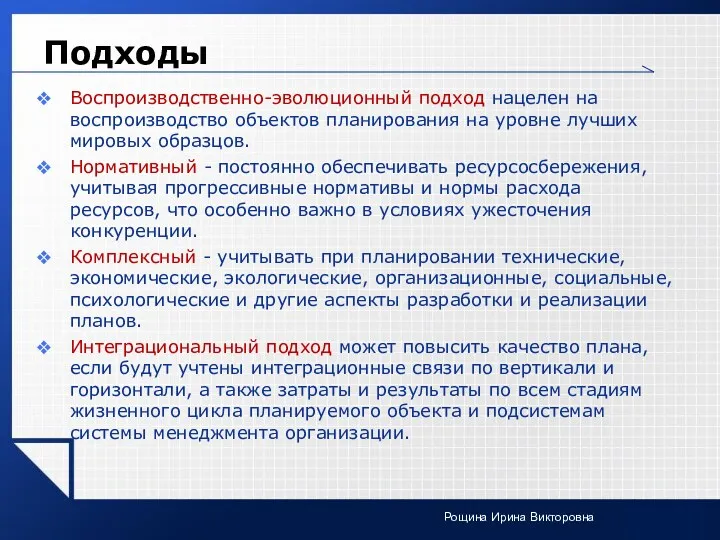 Подходы

❖ Воспроизводственно-эволюционный подход нацелен на воспроизводство объектов планирования на уровне лучших мировых образцов.

❖ Нормативный - постоянно обеспечивать ресурсосбережения, учитывая прогрессивные нормативы и нормы расхода ресурсов, что особенно важно в условиях ужесточения конкуренции.

❖ Комплексный - учитывать при планировании технические, экономические, экологические, организационные, социальные, психологические и другие аспекты разработки и реализации планов.

❖ Интеграциональный подход может повысить качество плана, если будут учтены интеграционные связи по вертикали и горизонтали, а также затраты и результаты по всем стадиям жизненного цикла планируемого объекта и подсистемам системы менеджмента организации.

Рощина Ирина Викторовна